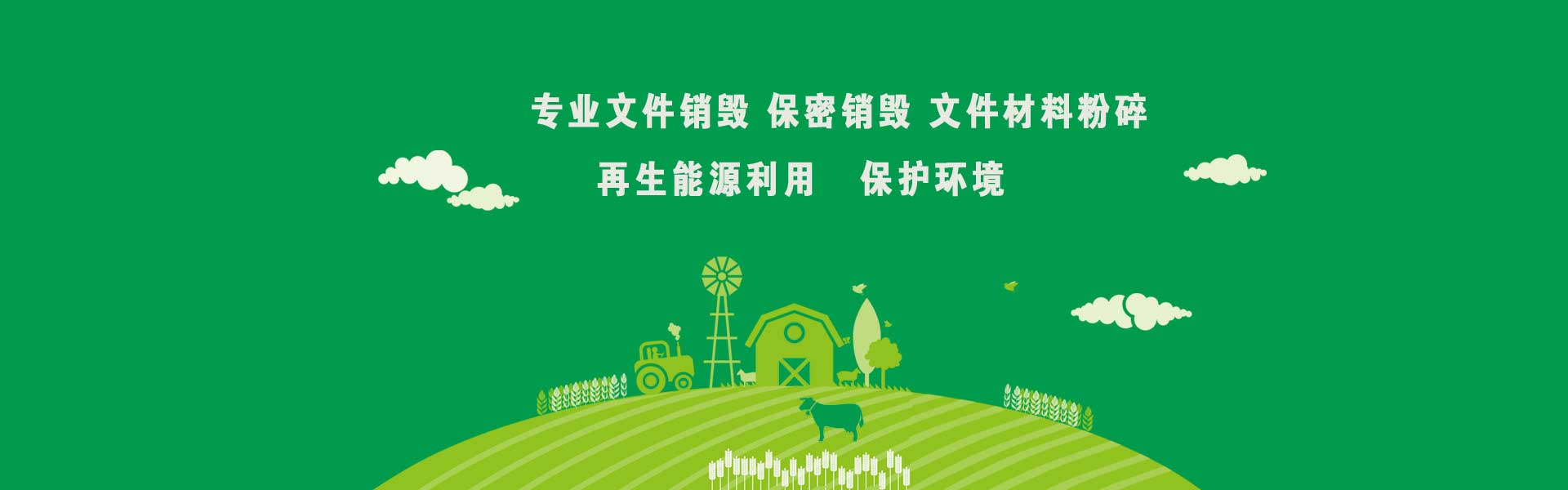 专业文件销毁 保密销毁 文件材料粉碎

再生能源利用　保护环境